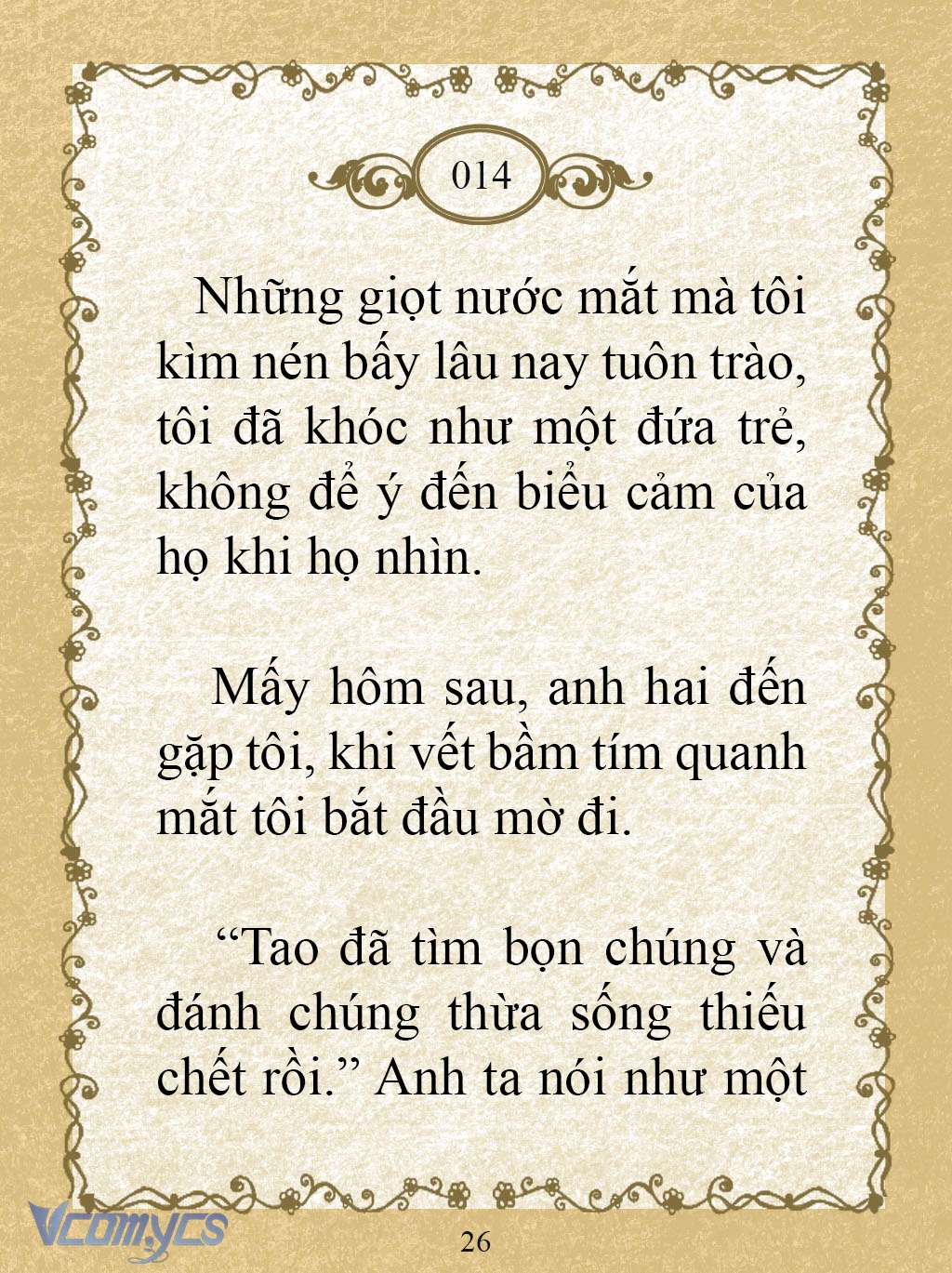 014

Những giọt nước mắt mà tôi kìm nén bấy lâu nay tuôn trào, tôi đã khóc như một đứa trẻ, không để ý đến biểu cảm của họ khi họ nhìn.

Mấy hôm sau, anh hai đến gặp tôi, khi vết bầm tím quanh mắt tôi bắt đầu mờ đi.

“Tao đã tìm bọn chúng và đánh chúng thừa sống thiếu chết rồi.” Anh ta nói như một

Vcomycs

26